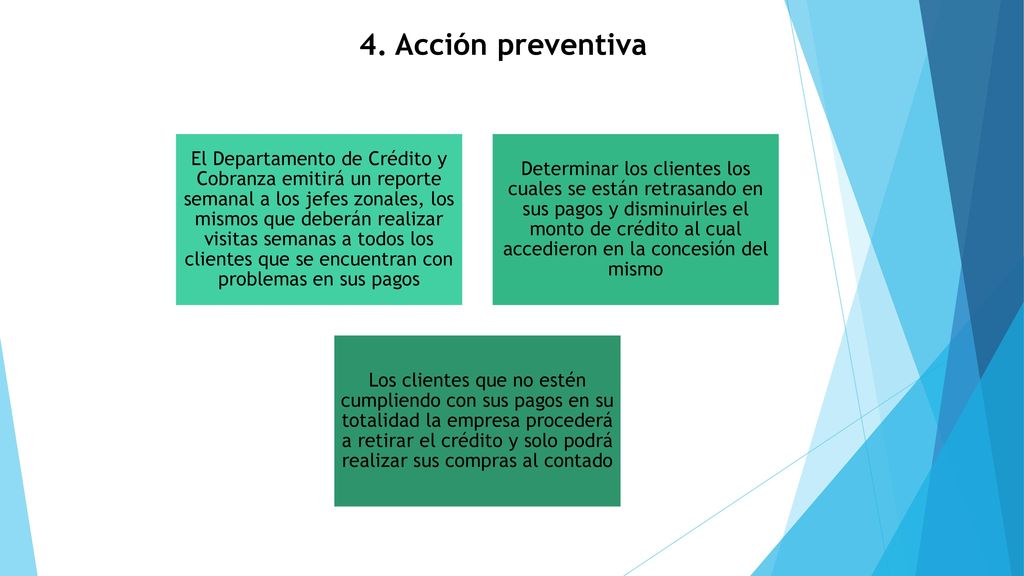 4. Acción preventiva

El Departamento de Crédito y Cobranza emitirá un reporte semanal a los jefes zonales, los mismos que deberán realizar visitas semanas a todos los clientes que se encuentran con problemas en sus pagos

Determinar los clientes los cuales se están retrasando en sus pagos y disminuirles el monto de crédito al cual accedieron en la concesión del mismo

Los clientes que no estén cumpliendo con sus pagos en su totalidad la empresa procederá a retirar el crédito y solo podrá realizar sus compras al contado